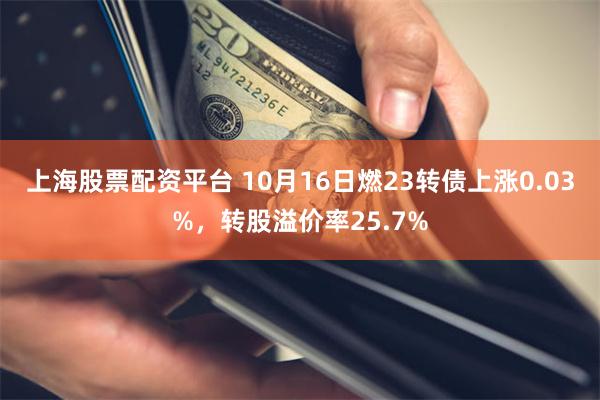 20
ML 94721236 E
12

上海股票配资平台 10月16日燃23转债上涨0.03%，转股溢价率25.7%